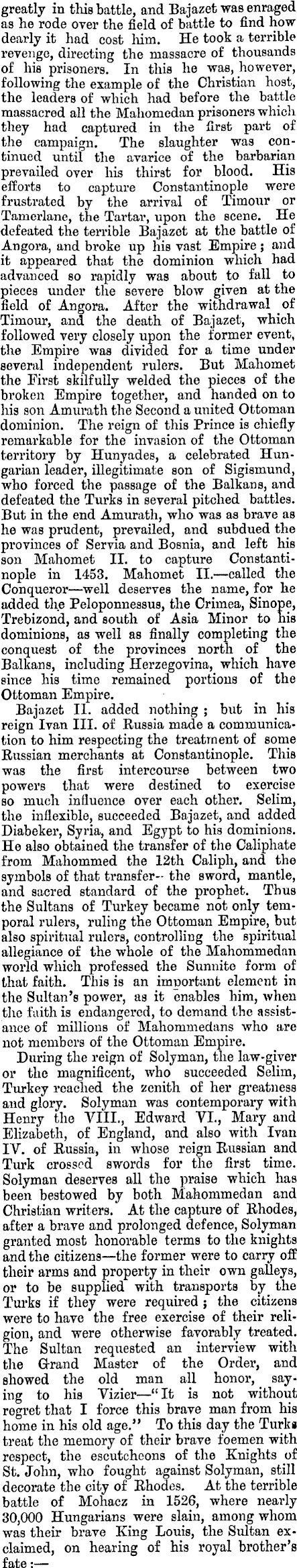 greatly in this battle, and Bajazet was enraged as he rode over the field of battle to find how dearly it had cost him. He took a terrible revenge, directing the massacre of thousands of his prisoners. In this he was, however, following the example of the Christian host, the leaders of which had before the battle massacred all the Mahomedan prisoners which they had captured in the first part of the campaign. The slaughter was continued until the avarice of the barbarian prevailed over his thirst for blood. His efforts to capture Constantinople were frustrated by the arrival of Timour or Tamerlane, the Tartar, upon the scene. He defeated the terrible Bajazet at the battle of Angora, and broke up his vast Empire; and it appeared that the dominion which had advanced so rapidly was about to fall to pieces under the severe blow given at the field of Angora. After the withdrawal of Timour, and the death of Bajazet, which followed very closely upon the former event, the Empire was divided for a time under several independent rulers. But Mahomet the First skilfully welded the pieces of the broken Empire together, and handed on to his son Amurath the Second a united Ottoman dominion. The reign of this Prince is chiefly remarkable for the invasion of the Ottoman territory by Hunyades, a celebrated Hungarian leader, illegitimate son of Sigismund, who forced the passage of the Balkans, and defeated the Turks in several pitched battles. But in the end Amurath, who was as brave as he was prudent, prevailed, and subdued the provinces of Servia and Bosnia, and left his son Mahomet II. to capture Constantinople in 1453. Mahomet II.—called the Conqueror—well deserves the name, for he added the Peloponnessus, the Crimea, Sinope, Trebizond, and south of Asia Minor to his dominions, as well as finally completing the conquest of the provinces north of the Balkans, including Herzegovina, which have since his time remained portions of the Ottoman Empire.

Bajazet II. added nothing; but in his reign Ivan III. of Russia made a communication to him respecting the treatment of some Russian merchants at Constantinople. This was the first intercourse between two powers that were destined to exercise so much influence over each other. Selim, the inflexible, succeeded Bajazet, and added Diabeker, Syria, and Egypt to his dominions. He also obtained the transfer of the Caliphate from Mahommed the 12th Caliph, and the symbols of that transfer-- the sword, mantle, and sacred standard of the prophet. Thus the Sultans of Turkey became not only temporal rulers, ruling the Ottoman Empire, but also spiritual rulers, controlling the spiritual allegiance of the whole of the Mahommedan world which professed the Sunnite form of that faith. This is an important element in the Sultan's power, as it enables him, when the faith is endangered, to demand the assistance of millions of Mahommedans who are not members of the Ottoman Empire.

During the reign of Solyman, the law-giver or the magnificent, who succeeded Selim, Turkey reached the zenith of her greatness and glory. Solyman was contemporary with Henry the VIII., Edward VI., Mary and Elizabeth, of England, and also with Ivan IV. of Russia, in whose reign Russian and Turk crossed swords for the first time. Solyman deserves all the praise which has been bestowed by both Mahommedan and Christian writers. At the capture of Rhodes, after a brave and prolonged defence, Solyman granted most honorable terms to the knights and the citizens—the former were to carry off their arms and property in their own galleys, or to be supplied with transports by the Turks if they were required; the citizens were to have the free exercise of their religion, and were otherwise favorably treated. The Sultan requested an interview with the Grand Master of the Order, and showed the old man all honor, saying to his Vizier—"It is not without regret that I force this brave man from his home in his old age." To this day the Turks treat the memory of their brave foemen with respect, the escutcheons of the Knights of St. John, who fought against Solyman, still decorate the city of Rhodes. At the terrible battle of Mohacz in 1526, where nearly 30,000 Hungarians were slain, among whom was their brave King Louis, the Sultan exclaimed, on hearing of his royal brother's fate:—